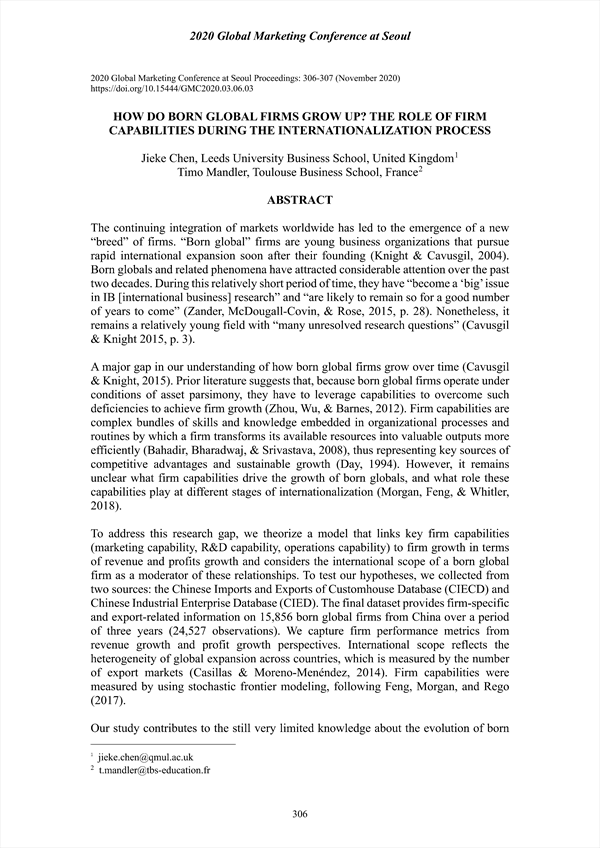 2020 Global Marketing Conference at Seoul

2020 Global Marketing Conference at Seoul Proceedings: 306-307 (November 2020)
https://doi.org/10.15444/GMC2020.03.06.03

HOW DO BORN GLOBAL FIRMS GROW UP? THE ROLE OF FIRM CAPABILITIES DURING THE INTERNATIONALIZATION PROCESS

Jieke Chen, Leeds University Business School, United Kingdom$^1$
Timo Mandler, Toulouse Business School, France$^2$

ABSTRACT

The continuing integration of markets worldwide has led to the emergence of a new "breed" of firms. "Born global" firms are young business organizations that pursue rapid international expansion soon after their founding (Knight & Cavusgil, 2004). Born globals and related phenomena have attracted considerable attention over the past two decades. During this relatively short period of time, they have "become a 'big' issue in IB [international business] research" and "are likely to remain so for a good number of years to come" (Zander, McDougall-Covin, & Rose, 2015, p. 28). Nonetheless, it remains a relatively young field with "many unresolved research questions" (Cavusgil & Knight 2015, p. 3).

A major gap in our understanding of how born global firms grow over time (Cavusgil & Knight, 2015). Prior literature suggests that, because born global firms operate under conditions of asset parsimony, they have to leverage capabilities to overcome such deficiencies to achieve firm growth (Zhou, Wu, & Barnes, 2012). Firm capabilities are complex bundles of skills and knowledge embedded in organizational processes and routines by which a firm transforms its available resources into valuable outputs more efficiently (Bahadir, Bharadwaj, & Srivastava, 2008), thus representing key sources of competitive advantages and sustainable growth (Day, 1994). However, it remains unclear what firm capabilities drive the growth of born globals, and what role these capabilities play at different stages of internationalization (Morgan, Feng, & Whitler, 2018).

To address this research gap, we theorize a model that links key firm capabilities (marketing capability, R&D capability, operations capability) to firm growth in terms of revenue and profits growth and considers the international scope of a born global firm as a moderator of these relationships. To test our hypotheses, we collected from two sources: the Chinese Imports and Exports of Customhouse Database (CIECD) and Chinese Industrial Enterprise Database (CIED). The final dataset provides firm-specific and export-related information on 15,856 born global firms from China over a period of three years (24,527 observations). We capture firm performance metrics from revenue growth and profit growth perspectives. International scope reflects the heterogeneity of global expansion across countries, which is measured by the number of export markets (Casillas & Moreno-Menéndez, 2014). Firm capabilities were measured by using stochastic frontier modeling, following Feng, Morgan, and Rego (2017).

Our study contributes to the still very limited knowledge about the evolution of born

$^1$ jieke.chen@qmul.ac.uk
$^2$ t.mandler@tbs-education.fr

306